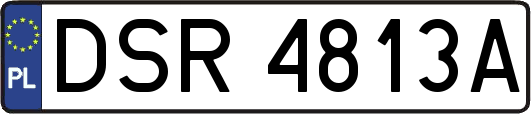 PL
DSR 4813A